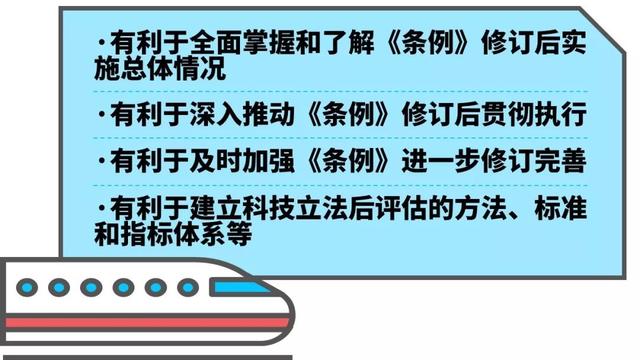 ·有利于全面掌握和了解《条例》修订后实施总体情况

·有利于深入推动《条例》修订后贯彻执行

·有利于及时加强《条例》进一步修订完善

·有利于建立科技立法后评估的方法、标准和指标体系等